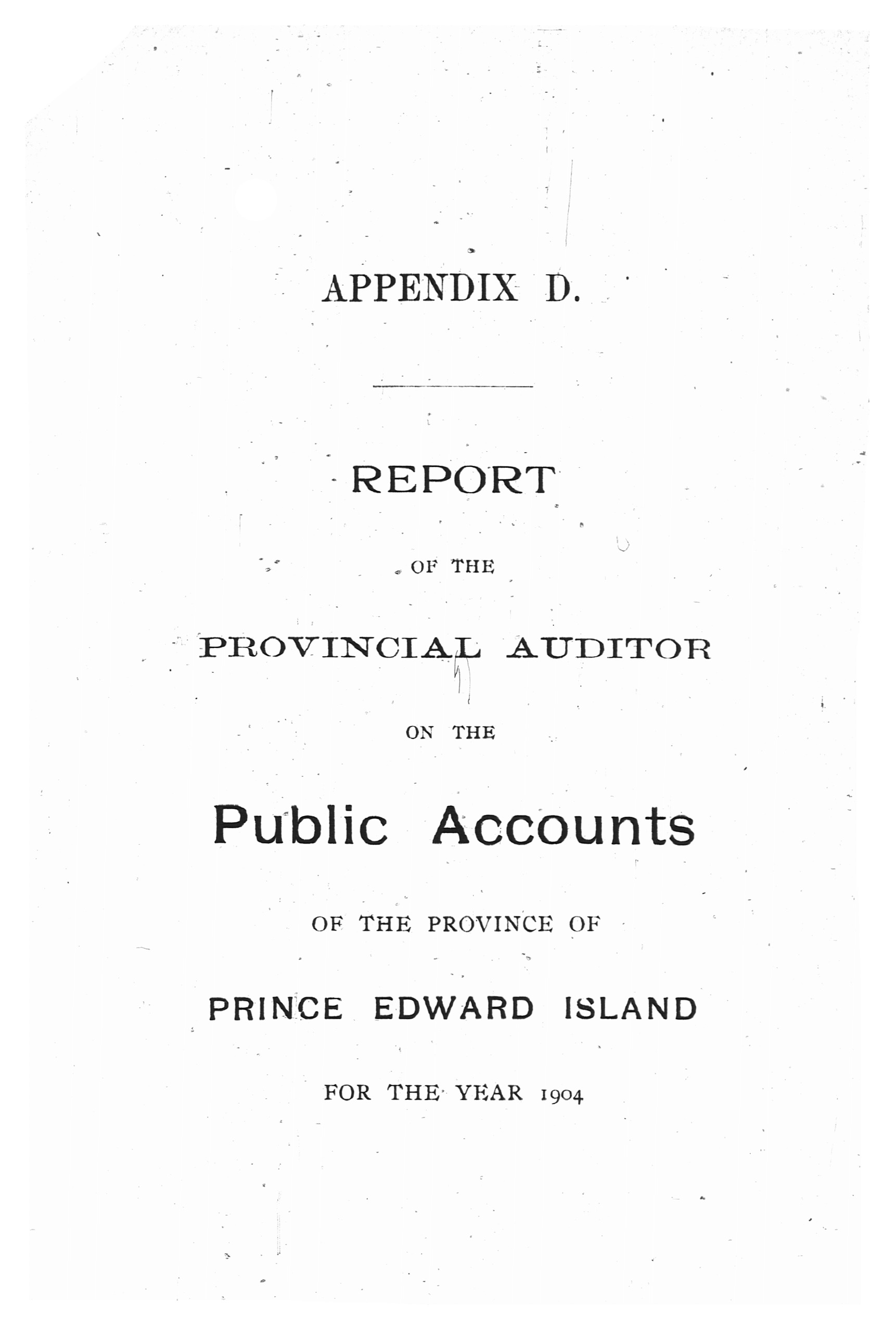 APPENDIX D.

REPORT

OF THE

PROVINCIAL AUDITOR

ON THE

Public Accounts

OF THE PROVINCE OF

PRINCE EDWARD ISLAND

FOR THE YEAR 1904